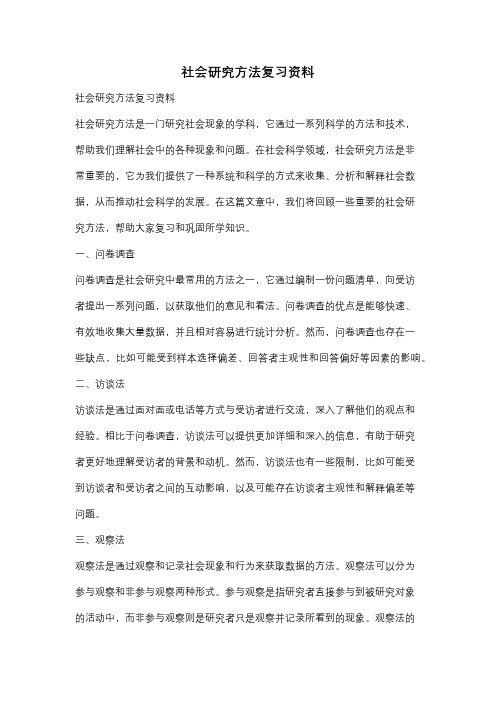 社会研究方法复习资料

社会研究方法复习资料

社会研究方法是一门研究社会现象的学科，它通过一系列科学的方法和技术，帮助我们理解社会中的各种现象和问题。在社会科学领域，社会研究方法是非常重要的，它为我们提供了一种系统和科学的方式来收集、分析和解释社会数据，从而推动社会科学的发展。在这篇文章中，我们将回顾一些重要的社会研究方法，帮助大家复习和巩固所学知识。

一、问卷调查

问卷调查是社会研究中最常用的方法之一，它通过编制一份问题清单，向受访者提出一系列问题，以获取他们的意见和看法。问卷调查的优点是能够快速、有效地收集大量数据，并且相对容易进行统计分析。然而，问卷调查也存在一些缺点，比如可能受到样本选择偏差、回答者主观性和回答偏好等因素的影响。

二、访谈法

访谈法是通过面对面或电话等方式与受访者进行交流，深入了解他们的观点和经验。相比于问卷调查，访谈法可以提供更加详细和深入的信息，有助于研究者更好地理解受访者的背景和动机。然而，访谈法也有一些限制，比如可能受到访谈者和受访者之间的互动影响，以及可能存在访谈者主观性和解释偏差等问题。

三、观察法

观察法是通过观察和记录社会现象和行为来获取数据的方法。观察法可以分为参与观察和非参与观察两种形式。参与观察是指研究者直接参与到被研究对象的活动中，而非参与观察则是研究者只是观察并记录所看到的现象。观察法的